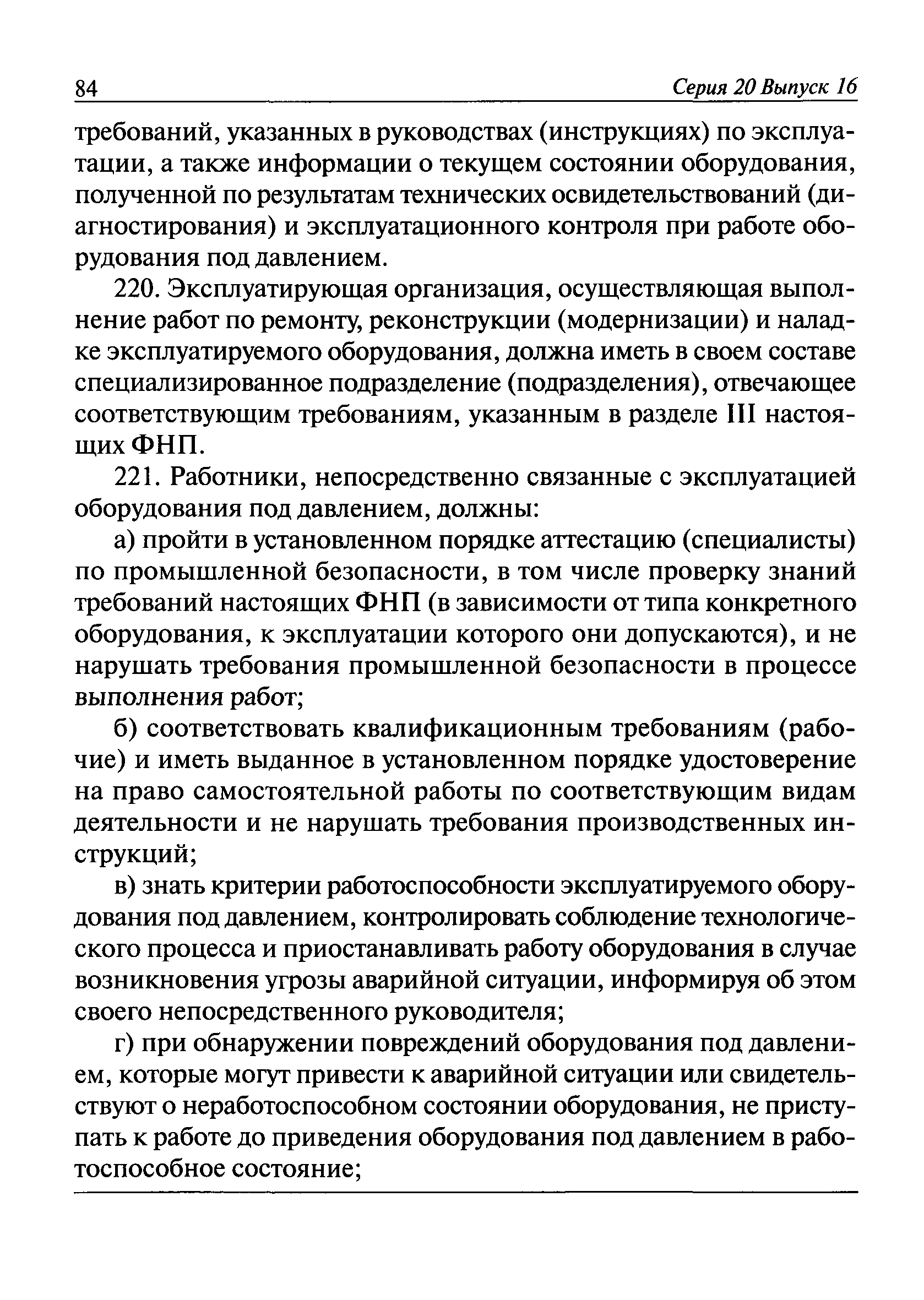 84 Серия 20 Выпуск 16

требований, указанных в руководствах (инструкциях) по эксплуатации, а также информации о текущем состоянии оборудования, полученной по результатам технических освидетельствований (диагностирования) и эксплуатационного контроля при работе оборудования под давлением.

220. Эксплуатирующая организация, осуществляющая выполнение работ по ремонту, реконструкции (модернизации) и наладке эксплуатируемого оборудования, должна иметь в своем составе специализированное подразделение (подразделения), отвечающее соответствующим требованиям, указанным в разделе III настоящих ФНП.

221. Работники, непосредственно связанные с эксплуатацией оборудования под давлением, должны:

а) пройти в установленном порядке аттестацию (специалисты) по промышленной безопасности, в том числе проверку знаний требований настоящих ФНП (в зависимости от типа конкретного оборудования, к эксплуатации которого они допускаются), и не нарушать требования промышленной безопасности в процессе выполнения работ;

б) соответствовать квалификационным требованиям (рабочие) и иметь выданное в установленном порядке удостоверение на право самостоятельной работы по соответствующим видам деятельности и не нарушать требования производственных инструкций;

в) знать критерии работоспособности эксплуатируемого оборудования под давлением, контролировать соблюдение технологического процесса и приостанавливать работу оборудования в случае возникновения угрозы аварийной ситуации, информируя об этом своего непосредственного руководителя;

г) при обнаружении повреждений оборудования под давлением, которые могут привести к аварийной ситуации или свидетельствуют о неработоспособном состоянии оборудования, не приступать к работе до приведения оборудования под давлением в работоспособное состояние;